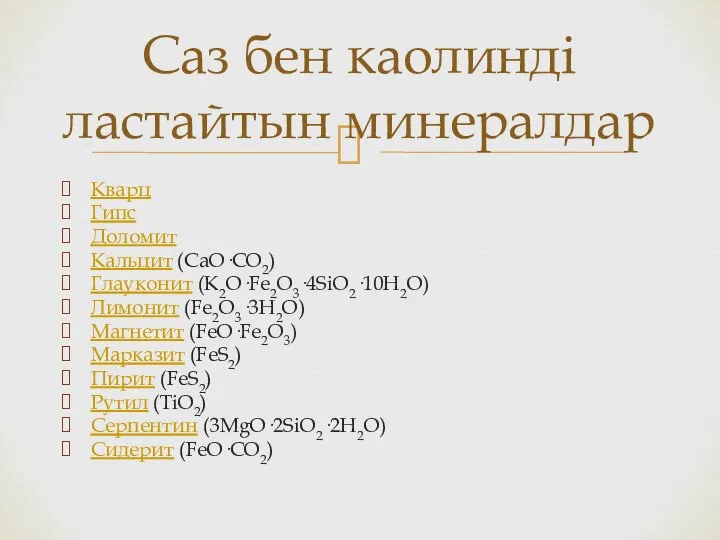 Саз бен каолинді ластайтын минералдар

Кварц
Гипс
Доломит
Кальцит ($CaO \cdot CO_2$)
Глауконит ($K_2O \cdot Fe_2O_3 \cdot 4SiO_2 \cdot 10H_2O$)
Лимонит ($Fe_2O_3 \cdot 3H_2O$)
Магнетит ($FeO \cdot Fe_2O_3$)
Марказит ($FeS_2$)
Пирит ($FeS_2$)
Рутил ($TiO_2$)
Серпентин ($3MgO \cdot 2SiO_2 \cdot 2H_2O$)
Сидерит ($FeO \cdot CO_2$)